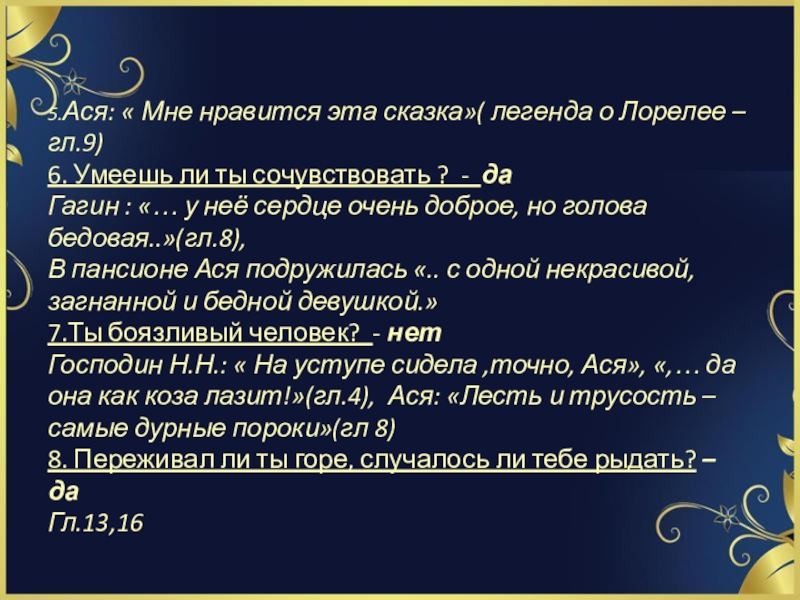 5.Ася: « Мне нравится эта сказка»( легенда о Лорелее – гл.9)
6. Умеешь ли ты сочувствовать ? - да
Гагин : «… у неё сердце очень доброе, но голова бедовая..»(гл.8),
В пансионе Ася подружилась «.. с одной некрасивой, загнанной и бедной девушкой.»
7.Ты боязливый человек? - нет
Господин Н.Н.: « На уступе сидела ,точно, Ася», «,… да она как коза лазит!»(гл.4), Ася: «Лесть и трусость – самые дурные пороки»(гл 8)
8. Переживал ли ты горе, случалось ли тебе рыдать? – да
Гл.13,16